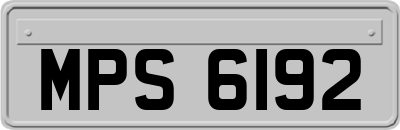 MPS 6192